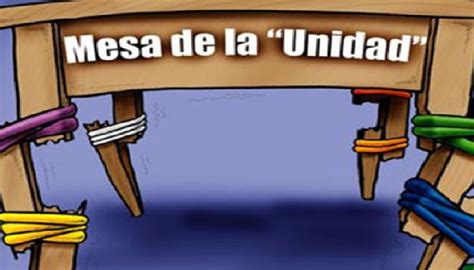 Mesa de la “Unidad”